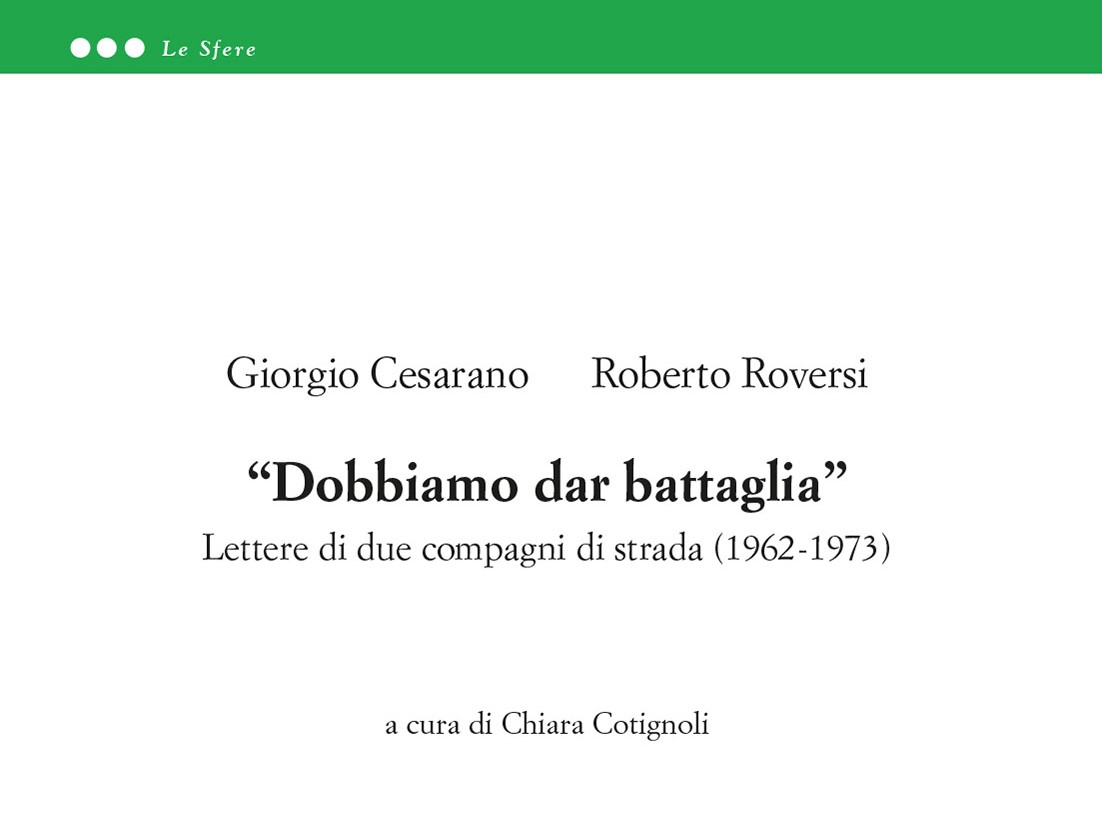 Le Sfere

Giorgio Cesarano Roberto Roversi

"Dobbiamo dar battaglia"
Lettere di due compagni di strada (1962-1973)

a cura di Chiara Cotignoli